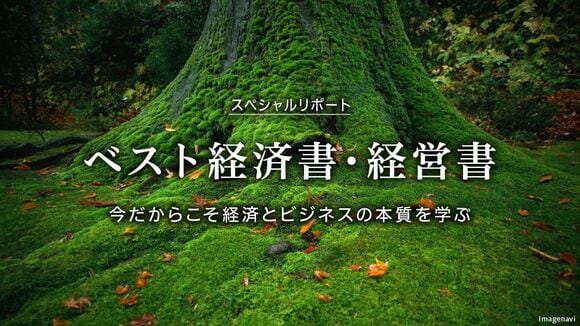 スペシャルリポート

ベスト経済書・経営書

今だからこそ経済とビジネスの本質を学ぶ

Imagenavi